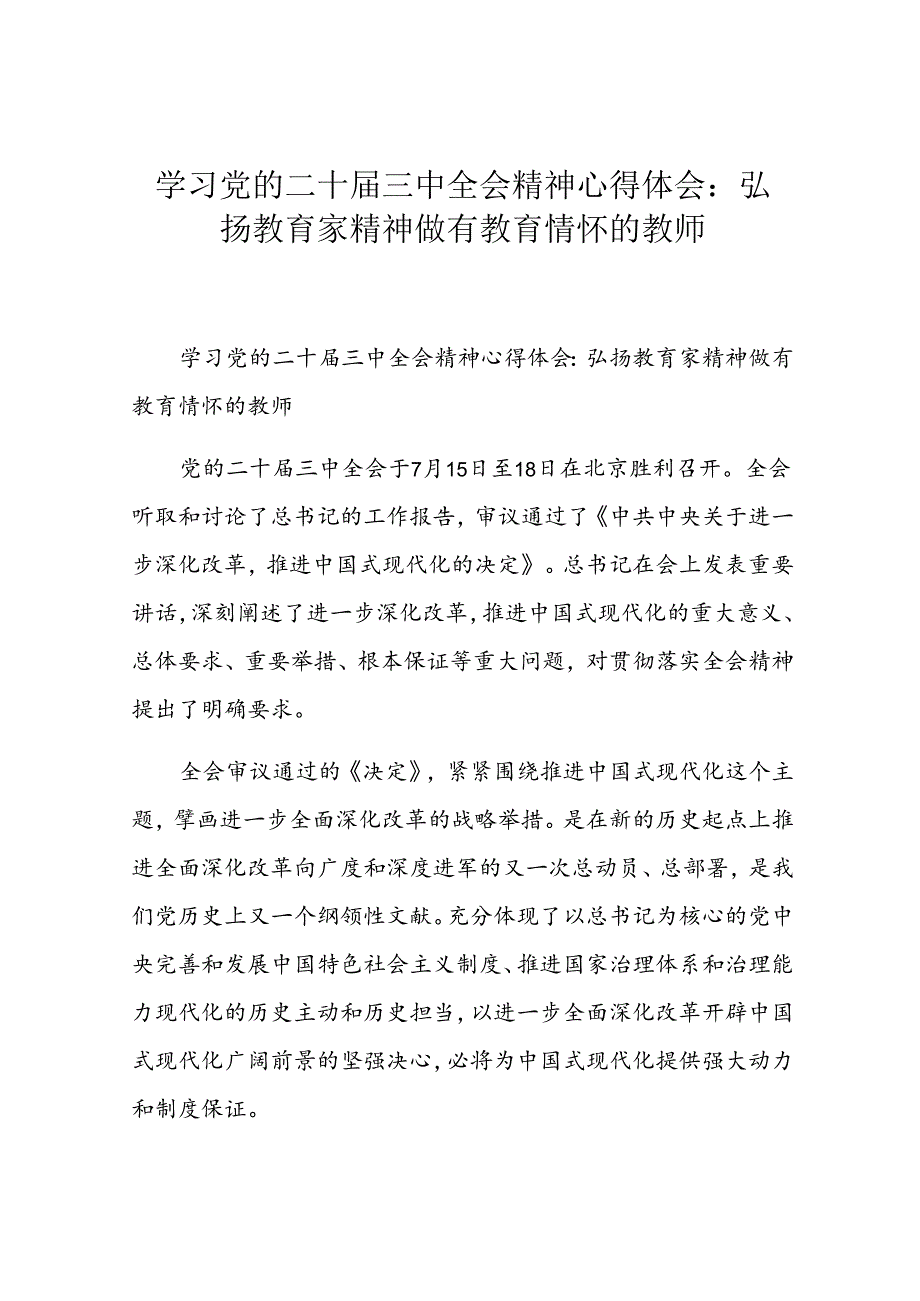 学习党的二十届三中全会精神心得体会：弘扬教育家精神做有教育情怀的教师

学习党的二十届三中全会精神心得体会：弘扬教育家精神做有教育情怀的教师

党的二十届三中全会于7月15日至18日在北京胜利召开。全会听取和讨论了总书记的工作报告，审议通过了《中共中央关于进一步深化改革，推进中国式现代化的决定》。总书记在会上发表重要讲话，深刻阐述了进一步深化改革，推进中国式现代化的重大意义、总体要求、重要举措、根本保证等重大问题，对贯彻落实全会精神提出了明确要求。

全会审议通过的《决定》，紧紧围绕推进中国式现代化这个主题，擘画进一步全面深化改革的战略举措。是在新的历史起点上推进全面深化改革向广度和深度进军的又一次总动员、总部署，是我们党历史上又一个纲领性文献。充分体现了以总书记为核心的党中央完善和发展中国特色社会主义制度、推进国家治理体系和治理能力现代化的历史主动和历史担当，以进一步全面深化改革开辟中国式现代化广阔前景的坚强决心，必将为中国式现代化提供强大动力和制度保证。